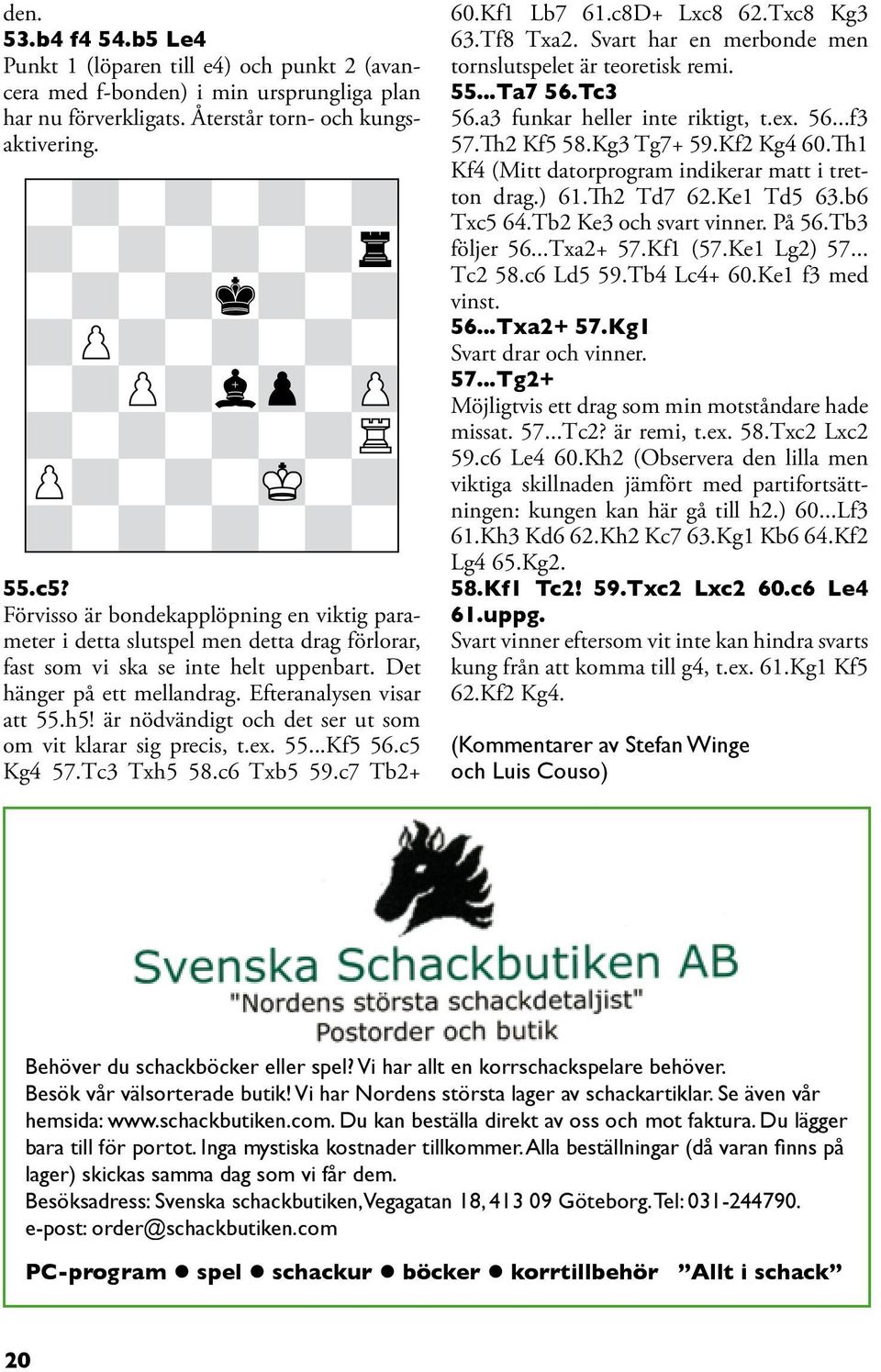 den.
53.b4 f4 54.b5 Le4
Punkt 1 (löparen till e4) och punkt 2 (avancera med f-bonden) i min ursprungliga plan har nu förverkligats. Återstår torn- och kungsaktivering.

55.c5?
Förvisso är bondekapplöpning en viktig parameter i detta slutspel men detta drag förlorar, fast som vi ska se inte helt uppenbart. Det hänger på ett mellandrag. Efteranalysen visar att 55.h5! är nödvändigt och det ser ut som om vit klarar sig precis, t.ex. 55...Kf5 56.c5 Kg4 57.Tc3 Txh5 58.c6 Txb5 59.c7 Tb2+ 60.Kf1 Lb7 61.c8D+ Lxc8 62.Txc8 Kg3 63.Tf8 Txa2. Svart har en merbonde men tornslutspelet är teoretisk remi.
55...Ta7 56.Tc3
56.a3 funkar heller inte riktigt, t.ex. 56...f3 57.Th2 Kf5 58.Kg3 Tg7+ 59.Kf2 Kg4 60.Th1 Kf4 (Mitt datorprogram indikerar matt i tretton drag.) 61.Th2 Td7 62.Ke1 Td5 63.b6 Txc5 64.Tb2 Ke3 och svart vinner. På 56.Tb3 följer 56...Txa2+ 57.Kf1 (57.Ke1 Lg2) 57... Tc2 58.c6 Ld5 59.Tb4 Lc4+ 60.Ke1 f3 med vinst.
56...Txa2+ 57.Kg1
Svart drar och vinner.
57...Tg2+
Möjligtvis ett drag som min motståndare hade missat. 57...Tc2? är remi, t.ex. 58.Txc2 Lxc2 59.c6 Le4 60.Kh2 (Observera den lilla men viktiga skillnaden jämfört med partifortsättningen: kungen kan här gå till h2.) 60...Lf3 61.Kh3 Kd6 62.Kh2 Kc7 63.Kg1 Kb6 64.Kf2 Lg4 65.Kg2.
58.Kf1 Tc2! 59.Txc2 Lxc2 60.c6 Le4 61.uppg.
Svart vinner eftersom vit inte kan hindra svarts kung från att komma till g4, t.ex. 61.Kg1 Kf5 62.Kf2 Kg4.

(Kommentarer av Stefan Winge och Luis Couso)

Svenska Schackbutiken AB
"Nordens största schackdetaljist"
Postorder och butik

Behöver du schackböcker eller spel? Vi har allt en korrschackspelare behöver.
Besök vår välsorterade butik! Vi har Nordens största lager av schackartiklar. Se även vår hemsida: www.schackbutiken.com. Du kan beställa direkt av oss och mot faktura. Du lägger bara till för portot. Inga mystiska kostnader tillkommer. Alla beställningar (då varan finns på lager) skickas samma dag som vi får dem.
Besöksadress: Svenska schackbutiken, Vegagatan 18, 413 09 Göteborg. Tel: 031-244790.
e-post: order@schackbutiken.com

PC-program ● spel ● schackur ● böcker ● korrtillbehör ”Allt i schack”

20